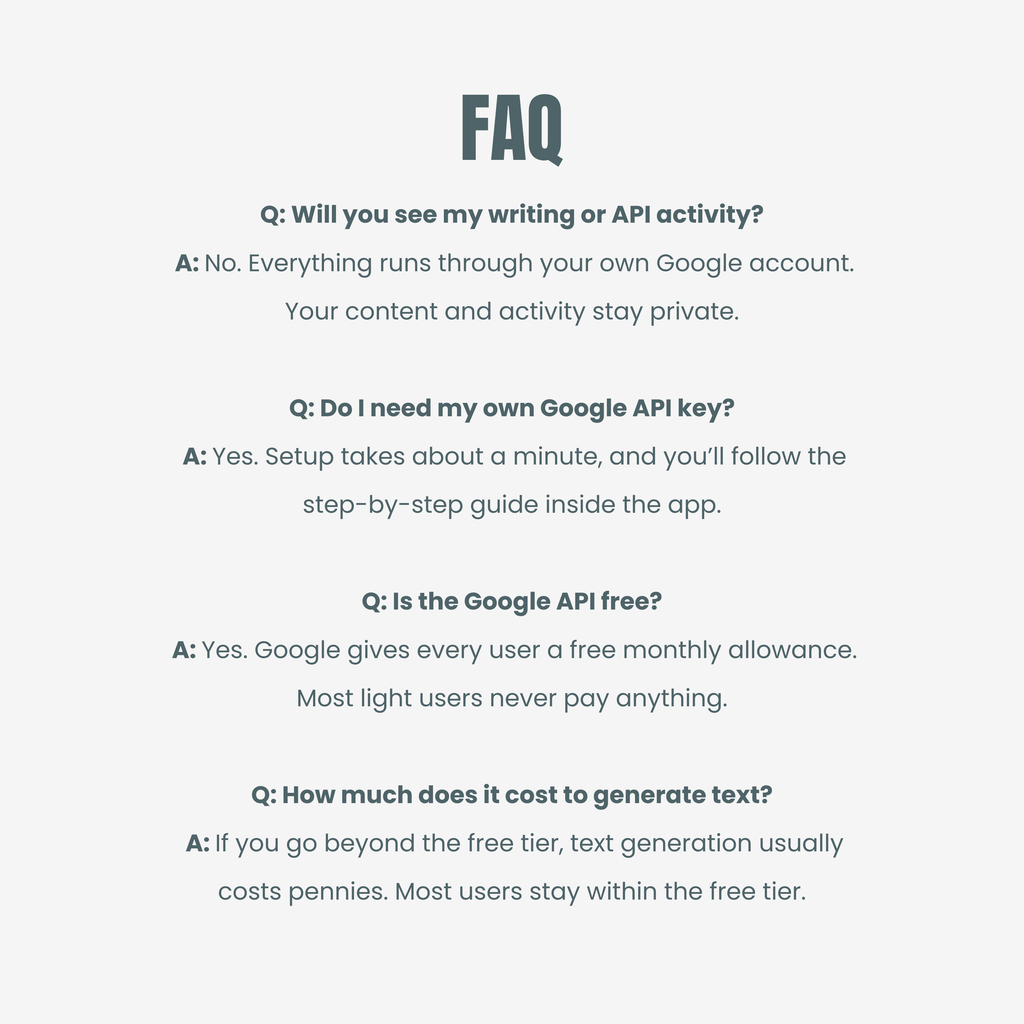 FAQ

Q: Will you see my writing or API activity?

A: No. Everything runs through your own Google account. Your content and activity stay private.

Q: Do I need my own Google API key?

A: Yes. Setup takes about a minute, and you'll follow the step-by-step guide inside the app.

Q: Is the Google API free?

A: Yes. Google gives every user a free monthly allowance. Most light users never pay anything.

Q: How much does it cost to generate text?

A: If you go beyond the free tier, text generation usually costs pennies. Most users stay within the free tier.